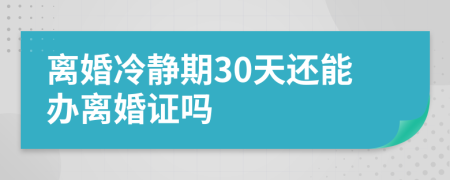 离婚冷静期30天还能办离婚证吗